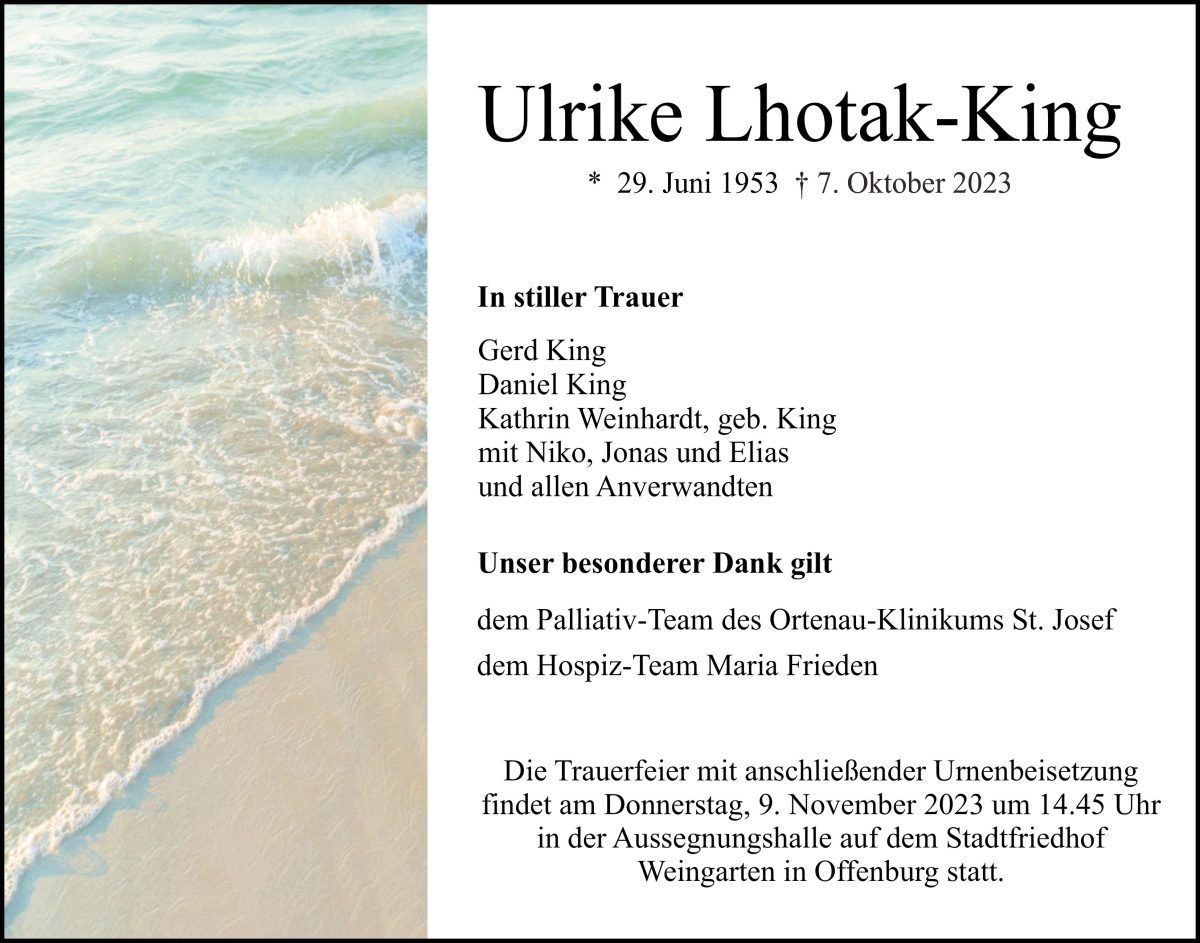 Ulrike Lhotak-King

* 29. Juni 1953 † 7. Oktober 2023

In stiller Trauer

Gerd King
Daniel King
Kathrin Weinhardt, geb. King
mit Niko, Jonas und Elias
und allen Anverwandten

Unser besonderer Dank gilt

dem Palliativ-Team des Ortenau-Klinikums St. Josef
dem Hospiz-Team Maria Frieden

Die Trauerfeier mit anschließender Urnenbeisetzung findet am Donnerstag, 9. November 2023 um 14.45 Uhr in der Aussegnungshalle auf dem Stadtfriedhof Weingarten in Offenburg statt.